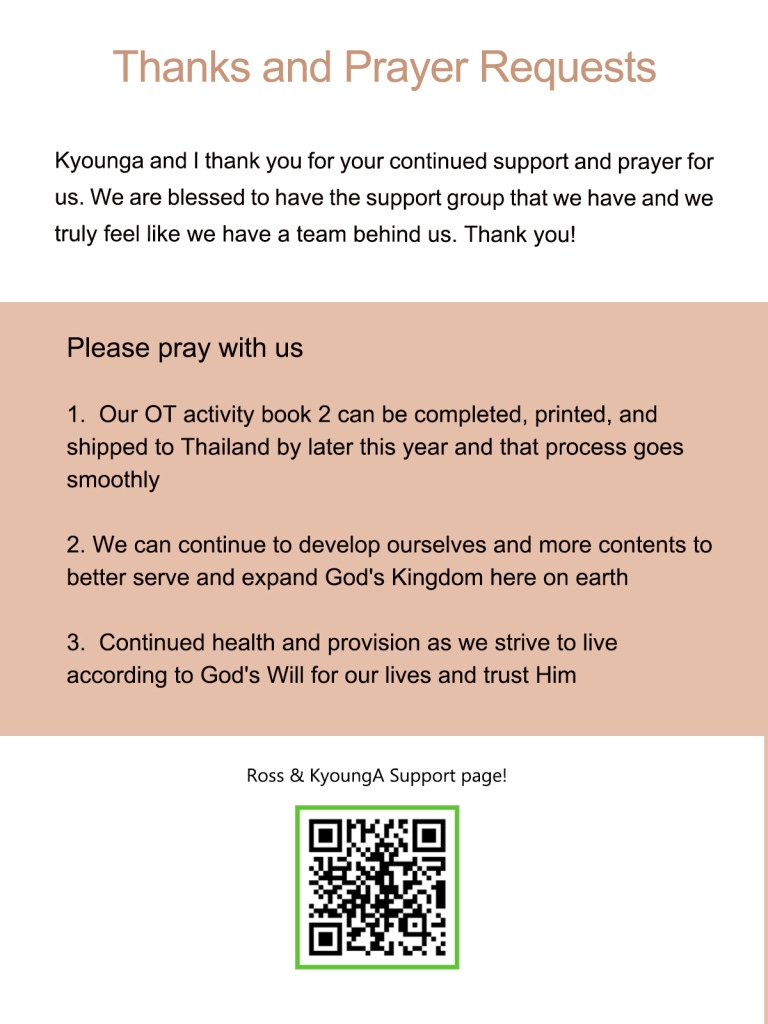 Thanks and Prayer Requests

Kyounga and I thank you for your continued support and prayer for us. We are blessed to have the support group that we have and we truly feel like we have a team behind us. Thank you!

Please pray with us

1. Our OT activity book 2 can be completed, printed, and shipped to Thailand by later this year and that process goes smoothly

2. We can continue to develop ourselves and more contents to better serve and expand God's Kingdom here on earth

3. Continued health and provision as we strive to live according to God's Will for our lives and trust Him

Ross & KyoungA Support page!